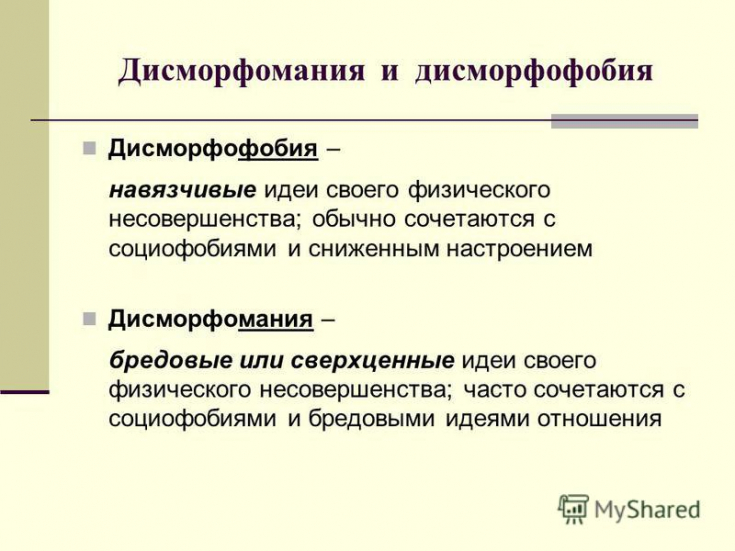 Дисморфомания и дисморфофобия

Дисморфофобия –

навязчивые идеи своего физического несовершенства; обычно сочетаются с социофобиями и сниженным настроением

Дисморфомания –

бредовые или сверхценные идеи своего физического несовершенства; часто сочетаются с социофобиями и бредовыми идеями отношения

MyShared